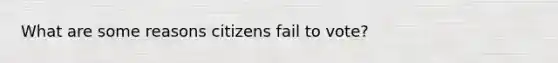 What are some reasons citizens fail to vote?